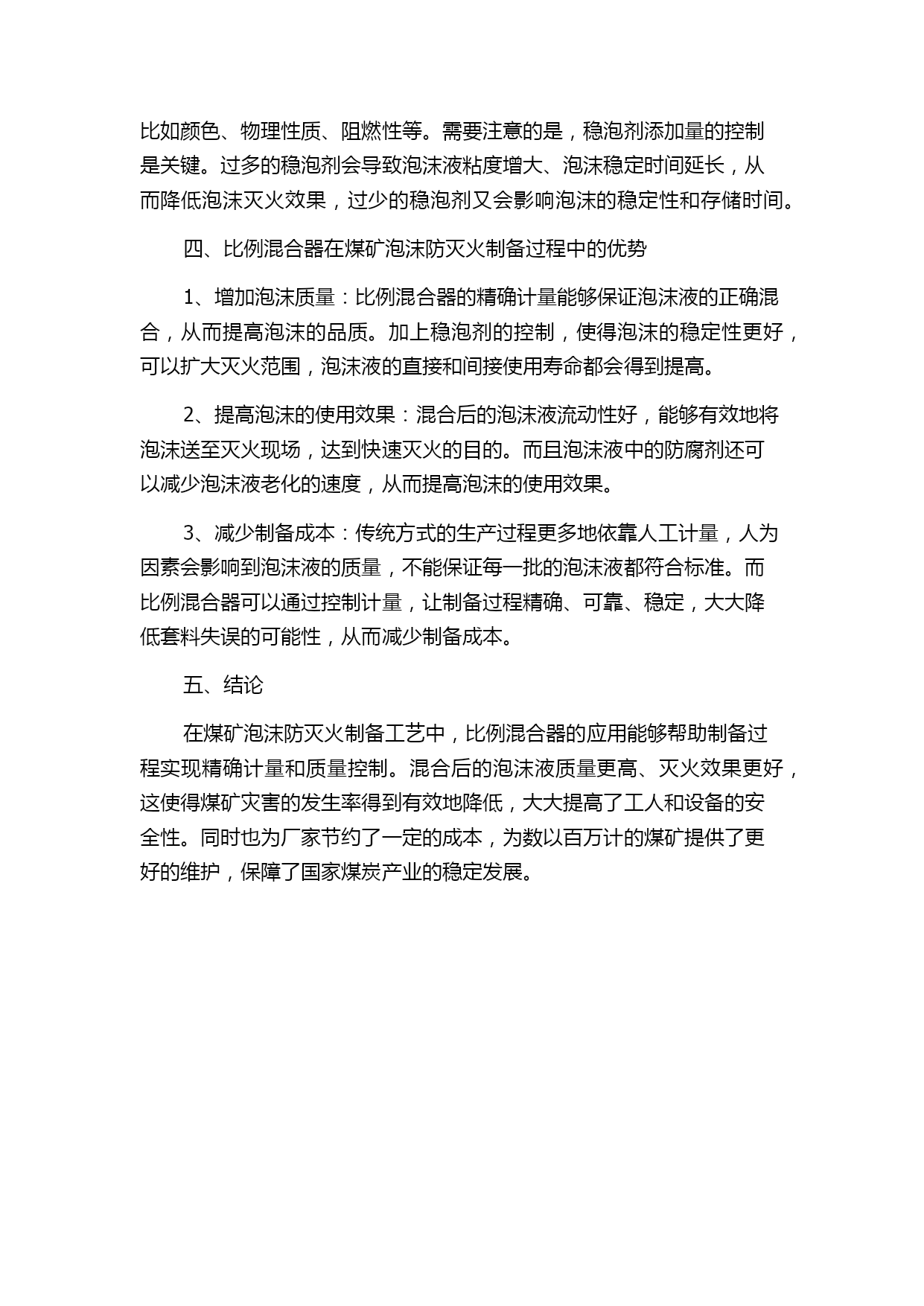 比如颜色、物理性质、阻燃性等。需要注意的是，稳泡剂添加量的控制是关键。过多的稳泡剂会导致泡沫液粘度增大、泡沫稳定时间延长，从而降低泡沫灭火效果，过少的稳泡剂又会影响泡沫的稳定性和存储时间。

四、比例混合器在煤矿泡沫防灭火制备过程中的优势

1、增加泡沫质量：比例混合器的精确计量能够保证泡沫液的正确混合，从而提高泡沫的品质。加上稳泡剂的控制，使得泡沫的稳定性更好，可以扩大灭火范围，泡沫液的直接和间接使用寿命都会得到提高。

2、提高泡沫的使用效果：混合后的泡沫液流动性好，能够有效地将泡沫送至灭火现场，达到快速灭火的目的。而且泡沫液中的防腐剂还可以减少泡沫液老化的速度，从而提高泡沫的使用效果。

3、减少制备成本：传统方式的生产过程更多地依靠人工计量，人为因素会影响到泡沫液的质量，不能保证每一批的泡沫液都符合标准。而比例混合器可以通过控制计量，让制备过程精确、可靠、稳定，大大降低套料失误的可能性，从而减少制备成本。

五、结论

在煤矿泡沫防灭火制备工艺中，比例混合器的应用能够帮助制备过程实现精确计量和质量控制。混合后的泡沫液质量更高、灭火效果更好，这使得煤矿灾害的发生率得到有效地降低，大大提高了工人和设备的安全性。同时也为厂家节约了一定的成本，为数以百万计的煤矿提供了更好的维护，保障了国家煤炭产业的稳定发展。